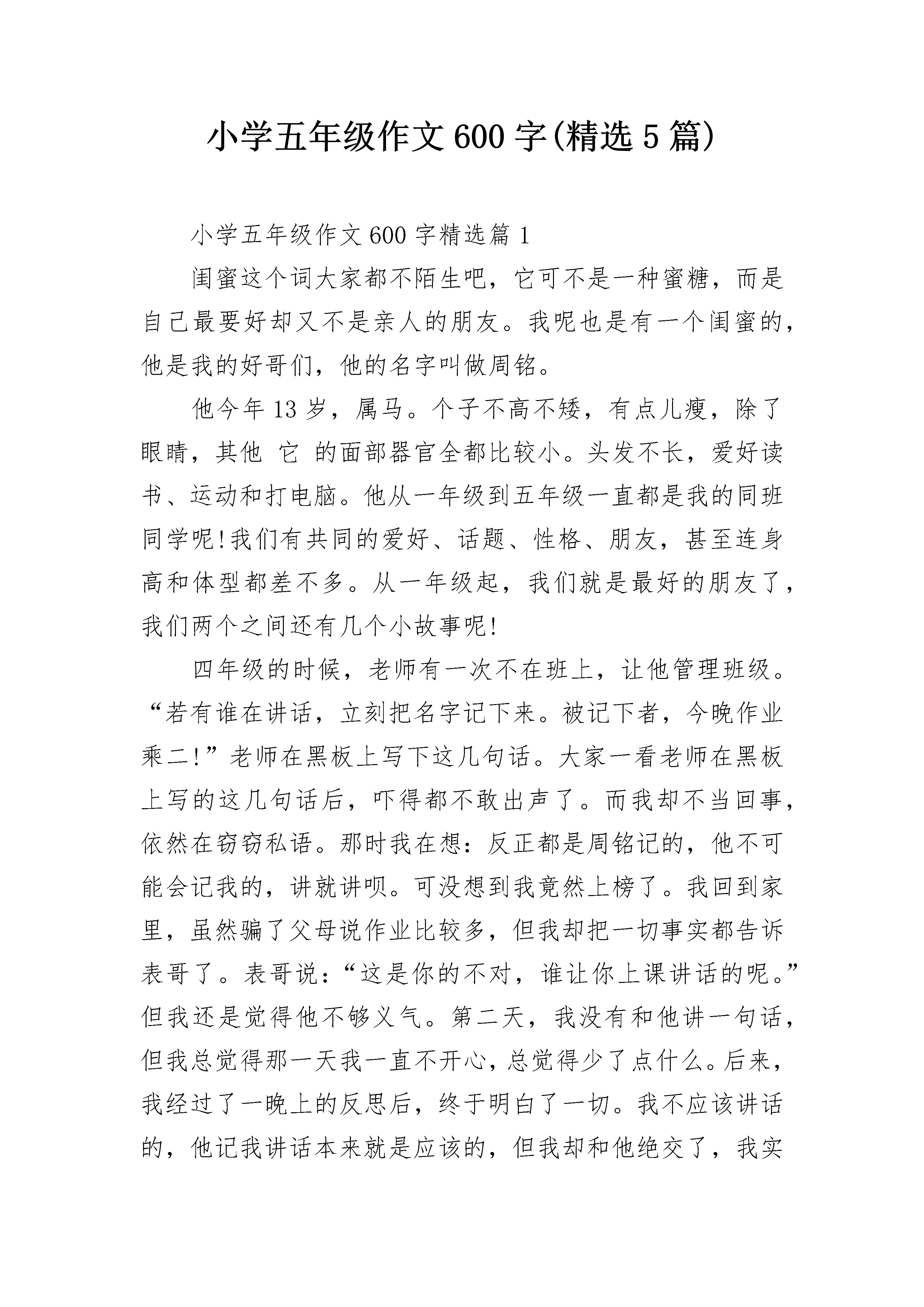 小学五年级作文600字(精选5篇)

小学五年级作文600字精选篇1

闺蜜这个词大家都不陌生吧，它可不是一种蜜糖，而是自己最要好却又不是亲人的朋友。我呢也是有一个闺蜜的，他是我的好哥们，他的名字叫做周铭。

他今年13岁，属马。个子不高不矮，有点儿瘦，除了眼睛，其他 它 的面部器官全都比较小。头发不长，爱好读书、运动和打电脑。他从一年级到五年级一直都是我的同班同学呢!我们有共同的爱好、话题、性格、朋友，甚至连身高和体型都差不多。从一年级起，我们就是最好的朋友了，我们两个之间还有几个小故事呢!

四年级的时候，老师有一次不在班上，让他管理班级。“若有谁在讲话，立刻把名字记下来。被记下者，今晚作业乘二!”老师在黑板上写下这几句话。大家一看老师在黑板上写的这几句话后，吓得都不敢出声了。而我却不当回事，依然在窃窃私语。那时我在想：反正都是周铭记的，他不可能会记我的，讲就讲呗。可没想到我竟然上榜了。我回到家里，虽然骗了父母说作业比较多，但我却把一切事实都告诉表哥了。表哥说：“这是你的不对，谁让你上课讲话的呢。”但我还是觉得他不够义气。第二天，我没有和他讲一句话，但我总觉得那一天我一直不开心，总觉得少了点什么。后来，我经过了一晚上的反思后，终于明白了一切。我不应该讲话的，他记我讲话本来就是应该的，但我却和他绝交了，我实